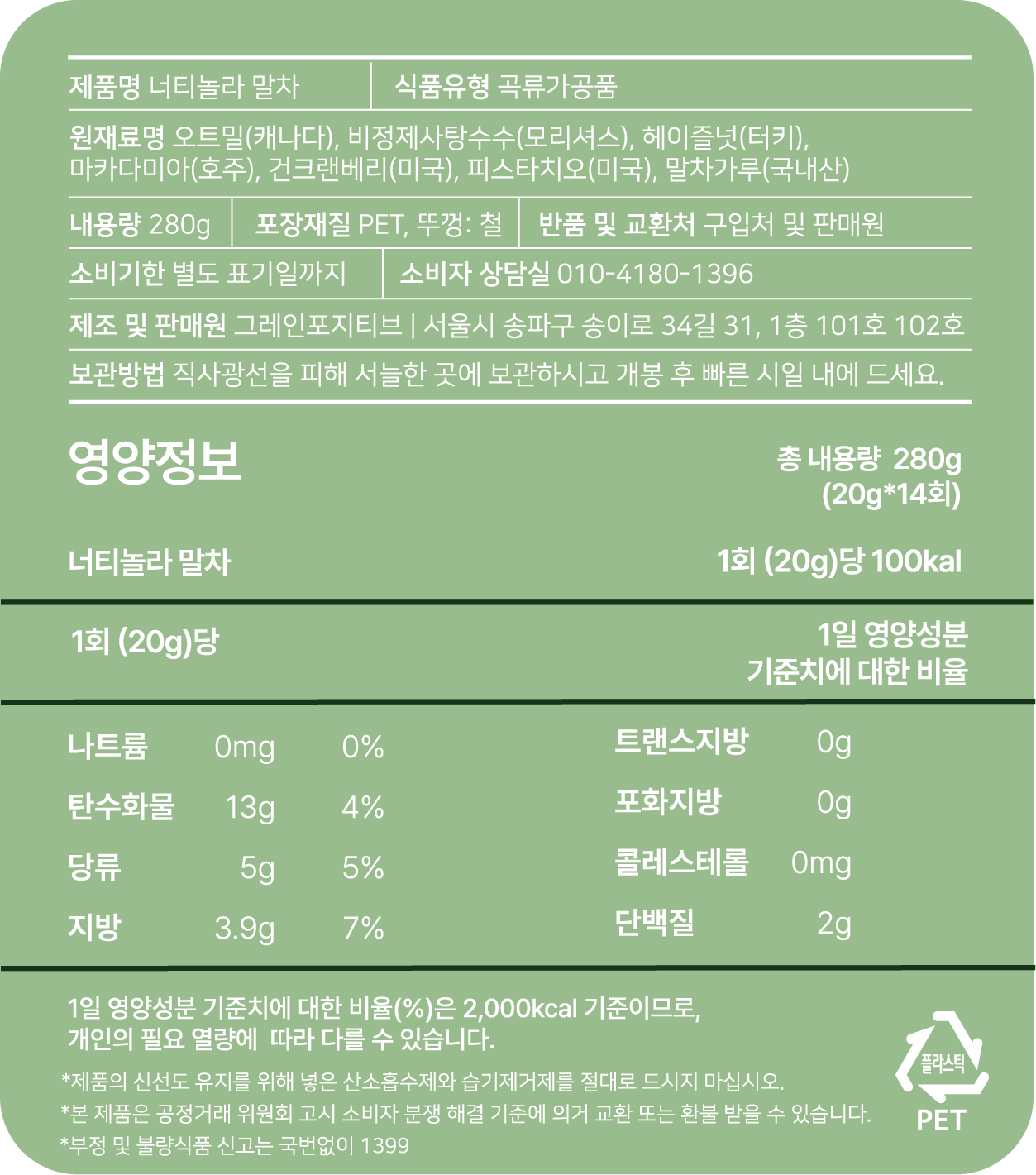 제품명 너티놀라 말차 | 식품유형 곡류가공품

원재료명 오트밀(캐나다), 비정제사탕수수(모리셔스), 헤이즐넛(터키), 마카다미아(호주), 건크랜베리(미국), 피스타치오(미국), 말차가루(국내산)

내용량 280g | 포장재질 PET, 뚜껑: 철 | 반품 및 교환처 구입처 및 판매원

소비기한 별도 표기일까지 | 소비자 상담실 010-4180-1396

제조 및 판매원 그레인포지티브 | 서울시 송파구 송이로 34길 31, 1층 101호 102호

보관방법 직사광선을 피해 서늘한 곳에 보관하시고 개봉 후 빠른 시일 내에 드세요.

영양정보

총 내용량 280g (20g*14회)

너티놀라 말차

1회 (20g)당 100kal

1회 (20g)당

1일 영양성분 기준치에 대한 비율

| 나트륨 | 0mg | 0% | 트랜스지방 | 0g |
|---|---|---|---|---|
| 탄수화물 | 13g | 4% | 포화지방 | 0g |
| 당류 | 5g | 5% | 콜레스테롤 | 0mg |
| 지방 | 3.9g | 7% | 단백질 | 2g |

1일 영양성분 기준치에 대한 비율(%)은 2,000kcal 기준이므로, 개인의 필요 열량에 따라 다를 수 있습니다.

*제품의 신선도 유지를 위해 넣은 산소흡수제와 습기제거제를 절대로 드시지 마십시오.
*본 제품은 공정거래 위원회 고시 소비자 분쟁 해결 기준에 의거 교환 또는 환불 받을 수 있습니다.
*부정 및 불량식품 신고는 국번없이 1399

플라스틱
PET